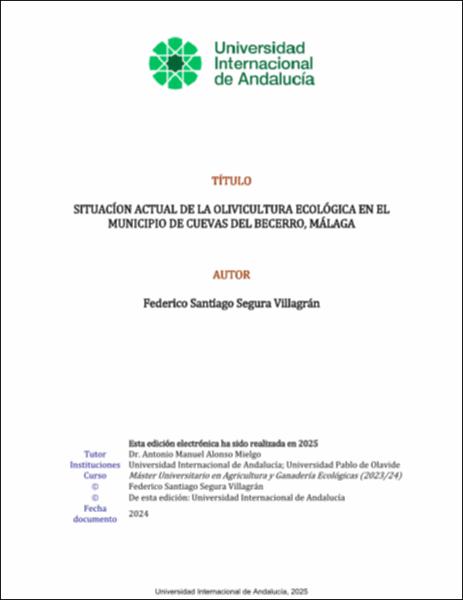 Universidad Internacional de Andalucía

TÍTULO

SITUACÍON ACTUAL DE LA OLIVICULTURA ECOLÓGICA EN EL MUNICIPIO DE CUEVAS DEL BECERRO, MÁLAGA

AUTOR

Federico Santiago Segura Villagrán

Esta edición electrónica ha sido realizada en 2025

| | |
|---|---|
| Tutor | Dr. Antonio Manuel Alonso Mielgo |
| Instituciones | Universidad Internacional de Andalucía; Universidad Pablo de Olavide |
| Curso | Máster Universitario en Agricultura y Ganadería Ecológicas (2023/24) |
| © | Federico Santiago Segura Villagrán |
| © | De esta edición: Universidad Internacional de Andalucía |
| Fecha documento | 2024 |

Universidad Internacional de Andalucía, 2025